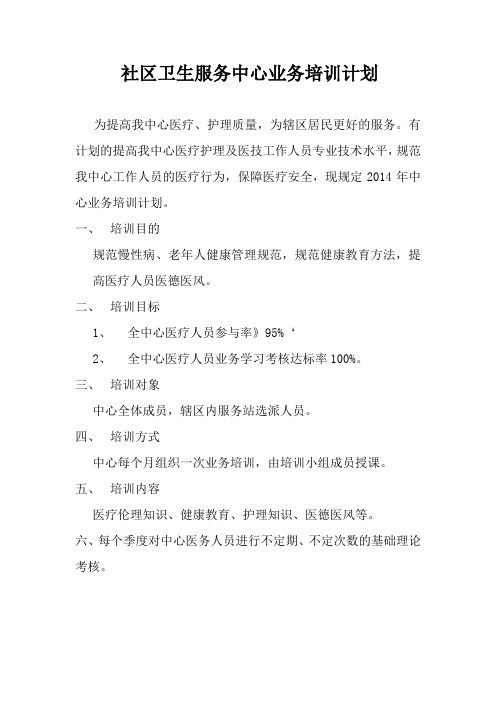 社区卫生服务中心业务培训计划

为提高我中心医疗、护理质量，为辖区居民更好的服务。有计划的提高我中心医疗护理及医技工作人员专业技术水平，规范我中心工作人员的医疗行为，保障医疗安全，现规定 2014 年中心业务培训计划。

一、 培训目的

规范慢性病、老年人健康管理规范，规范健康教育方法，提高医疗人员医德医风。

二、 培训目标

1、 全中心医疗人员参与率》95%‘

2、 全中心医疗人员业务学习考核达标率 100%。

三、 培训对象

中心全体成员，辖区内服务站选派人员。

四、 培训方式

中心每个月组织一次业务培训，由培训小组成员授课。

五、 培训内容

医疗伦理知识、健康教育、护理知识、医德医风等。

六、每个季度对中心医务人员进行不定期、不定次数的基础理论考核。